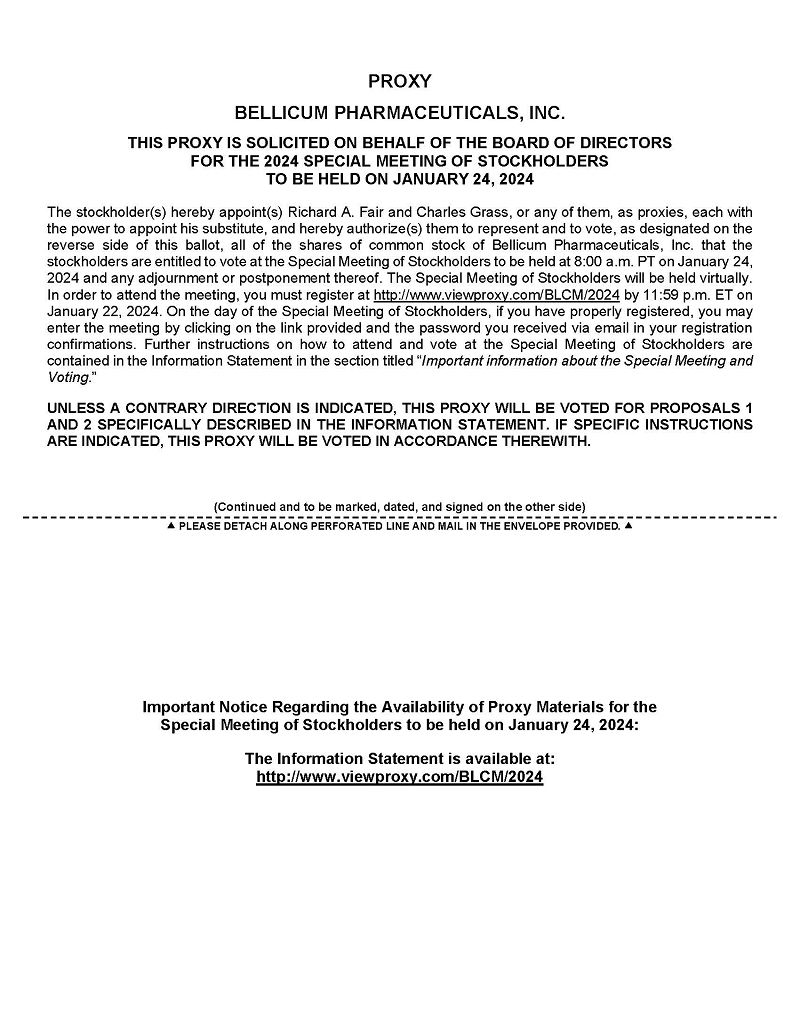 PROXY

BELLICUM PHARMACEUTICALS, INC.

THIS PROXY IS SOLICITED ON BEHALF OF THE BOARD OF DIRECTORS FOR THE 2024 SPECIAL MEETING OF STOCKHOLDERS TO BE HELD ON JANUARY 24, 2024

The stockholder(s) hereby appoint(s) Richard A. Fair and Charles Grass, or any of them, as proxies, each with the power to appoint his substitute, and hereby authorize(s) them to represent and to vote, as designated on the reverse side of this ballot, all of the shares of common stock of Bellicum Pharmaceuticals, Inc. that the stockholders are entitled to vote at the Special Meeting of Stockholders to be held at 8:00 a.m. PT on January 24, 2024 and any adjournment or postponement thereof. The Special Meeting of Stockholders will be held virtually. In order to attend the meeting, you must register at http://www.viewproxy.com/BLCM/2024 by 11:59 p.m. ET on January 22, 2024. On the day of the Special Meeting of Stockholders, if you have properly registered, you may enter the meeting by clicking on the link provided and the password you received via email in your registration confirmations. Further instructions on how to attend and vote at the Special Meeting of Stockholders are contained in the Information Statement in the section titled "Important information about the Special Meeting and Voting."

UNLESS A CONTRARY DIRECTION IS INDICATED, THIS PROXY WILL BE VOTED FOR PROPOSALS 1 AND 2 SPECIFICALLY DESCRIBED IN THE INFORMATION STATEMENT. IF SPECIFIC INSTRUCTIONS ARE INDICATED, THIS PROXY WILL BE VOTED IN ACCORDANCE THEREWITH.

(Continued and to be marked, dated, and signed on the other side)

▲ PLEASE DETACH ALONG PERFORATED LINE AND MAIL IN THE ENVELOPE PROVIDED. ▲

Important Notice Regarding the Availability of Proxy Materials for the Special Meeting of Stockholders to be held on January 24, 2024:

The Information Statement is available at:
http://www.viewproxy.com/BLCM/2024